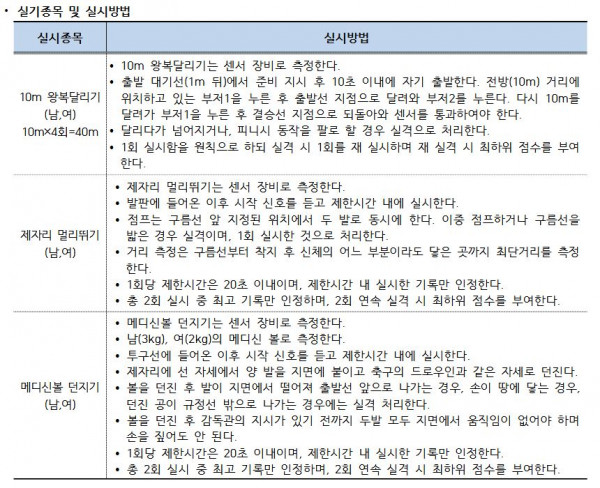 • 실기종목 및 실시방법

| 실시종목 | 실시방법 |
|---|---|
| 10m 왕복달리기 (남,여) 10m×4회=40m | • 10m 왕복달리기는 센서 장비로 측정한다. • 출발 대기선(1m 뒤)에서 준비 지시 후 10초 이내에 자기 출발한다. 전방(10m) 거리에 위치하고 있는 부저1을 누른 후 출발선 지점으로 달려와 부저2를 누른다. 다시 10m를 달려가 부저1을 누른 후 결승선 지점으로 되돌아와 센서를 통과하여야 한다. • 달리다가 넘어지거나, 피니시 동작을 팔로 할 경우 실격으로 처리한다. • 1회 실시함을 원칙으로 하되 실격 시 1회를 재 실시하며 재 실격 시 최하위 점수를 부여한다. |
| 제자리 멀리뛰기 (남,여) | • 제자리 멀리뛰기는 센서 장비로 측정한다. • 발판에 들어온 이후 시작 신호를 듣고 제한시간 내에 실시한다. • 점프는 구름선 앞 지정된 위치에서 두 발로 동시에 한다. 이중 점프하거나 구름선을 밟은 경우 실격이며, 1회 실시한 것으로 처리한다. • 거리 측정은 구름선부터 착지 후 신체의 어느 부분이라도 닿은 곳까지 최단거리를 측정한다. • 1회당 제한시간은 20초 이내이며, 제한시간 내 실시한 기록만 인정한다. • 총 2회 실시 중 최고 기록만 인정하며, 2회 연속 실격 시 최하위 점수를 부여한다. |
| 메디신볼 던지기 (남,여) | • 메디신볼 던지기는 센서 장비로 측정한다. • 남(3kg), 여(2kg)의 메디신 볼로 측정한다. • 투구선에 들어온 이후 시작 신호를 듣고 제한시간 내에 실시한다. • 제자리에 선 자세에서 양 발을 지면에 붙이고 축구의 드로우인과 같은 자세로 던진다. • 볼을 던진 후 발이 지면에서 떨어져 출발선 앞으로 나가는 경우, 손이 땅에 닿는 경우, 던진 공이 규정선 밖으로 나가는 경우에는 실격 처리한다. • 볼을 던진 후 감독관의 지시가 있기 전까지 두발 모두 지면에서 움직임이 없어야 하며 손을 짚어도 안 된다. • 1회당 제한시간은 20초 이내이며, 제한시간 내 실시한 기록만 인정한다. • 총 2회 실시 중 최고 기록만 인정하며, 2회 연속 실격 시 최하위 점수를 부여한다. |